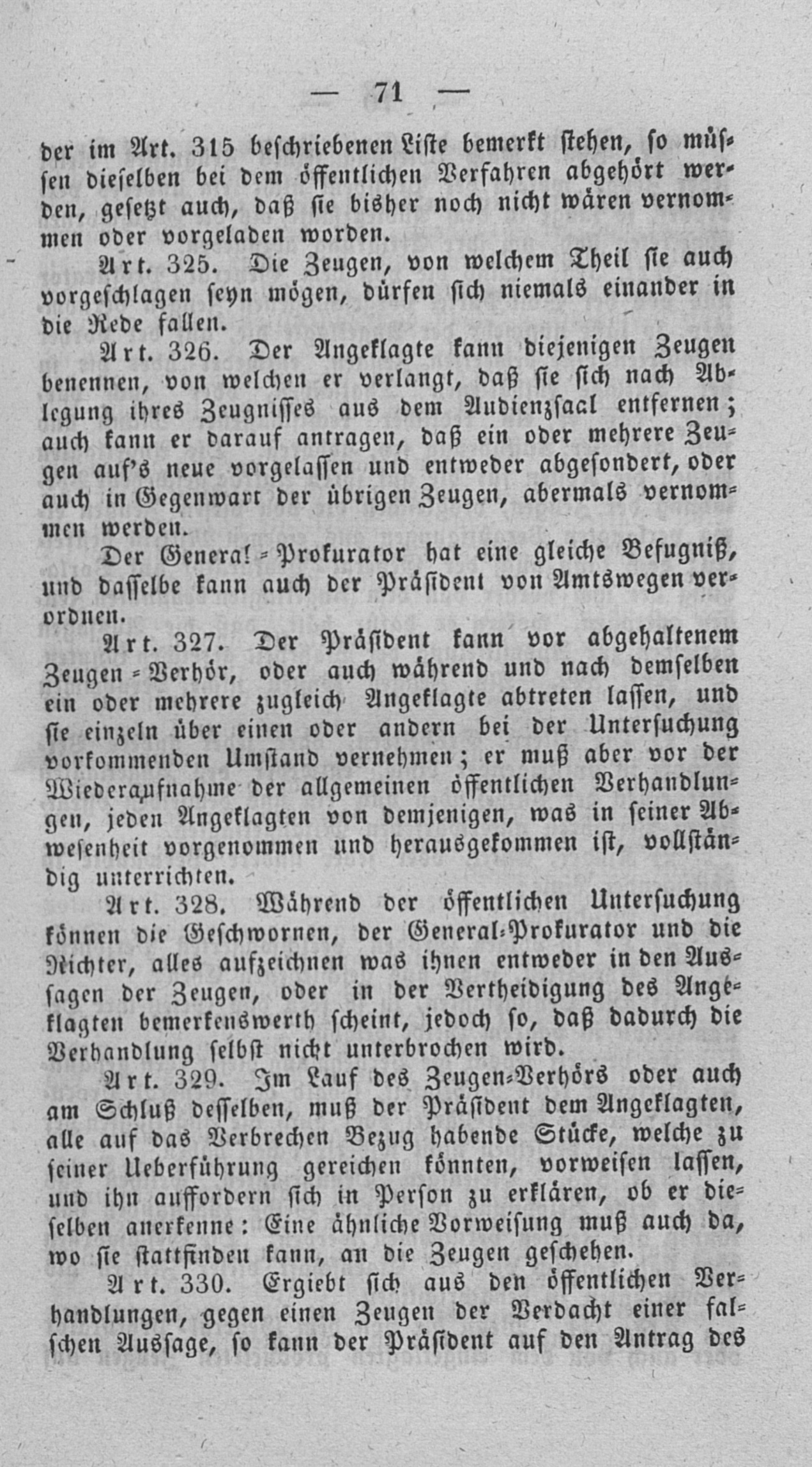 — 71 —

der im Art. 315 beschriebenen Liste bemerkt stehen, so müssen dieselben bei dem öffentlichen Verfahren abgehört werden, gesetzt auch, daß sie bisher noch nicht wären vernommen oder vorgeladen worden.

Art. 325. Die Zeugen, von welchem Theil sie auch vorgeschlagen seyn mögen, dürfen sich niemals einander in die Rede fallen.

Art. 326. Der Angeklagte kann diejenigen Zeugen benennen, von welchen er verlangt, daß sie sich nach Ablegung ihres Zeugnisses aus dem Audienzsaal entfernen; auch kann er darauf antragen, daß ein oder mehrere Zeugen auf's neue vorgelassen und entweder abgesondert, oder auch in Gegenwart der übrigen Zeugen, abermals vernommen werden.

Der General-Prokurator hat eine gleiche Befugniß, und dasselbe kann auch der Präsident von Amtswegen verordnen.

Art. 327. Der Präsident kann vor abgehaltenem Zeugen-Verhör, oder auch während und nach demselben ein oder mehrere zugleich Angeklagte abtreten lassen, und sie einzeln über einen oder andern bei der Untersuchung vorkommenden Umstand vernehmen; er muß aber vor der Wiederaufnahme der allgemeinen öffentlichen Verhandlungen, jeden Angeklagten von demjenigen, was in seiner Abwesenheit vorgenommen und herausgekommen ist, vollständig unterrichten.

Art. 328. Während der öffentlichen Untersuchung können die Geschwornen, der General-Prokurator und die Richter, alles aufzeichnen was ihnen entweder in den Aussagen der Zeugen, oder in der Vertheidigung des Angeklagten bemerkenswerth scheint, jedoch so, daß dadurch die Verhandlung selbst nicht unterbrochen wird.

Art. 329. Im Lauf des Zeugen-Verhörs oder auch am Schluß desselben, muß der Präsident dem Angeklagten, alle auf das Verbrechen Bezug habende Stücke, welche zu seiner Ueberführung gereichen könnten, vorweisen lassen, und ihn auffordern sich in Person zu erklären, ob er dieselben anerkenne: Eine ähnliche Vorweisung muß auch da, wo sie stattfinden kann, an die Zeugen geschehen.

Art. 330. Ergiebt sich aus den öffentlichen Verhandlungen, gegen einen Zeugen der Verdacht einer falschen Aussage, so kann der Präsident auf den Antrag des